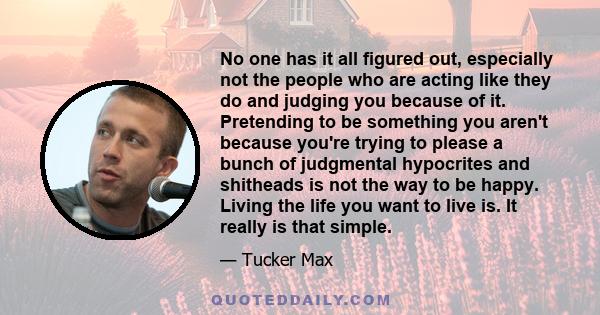 No one has it all figured out, especially not the people who are acting like they do and judging you because of it. Pretending to be something you aren't because you're trying to please a bunch of judgmental hypocrites and shitheads is not the way to be happy. Living the life you want to live is. It really is that simple.

— Tucker Max

QUOTEDDAILY.COM